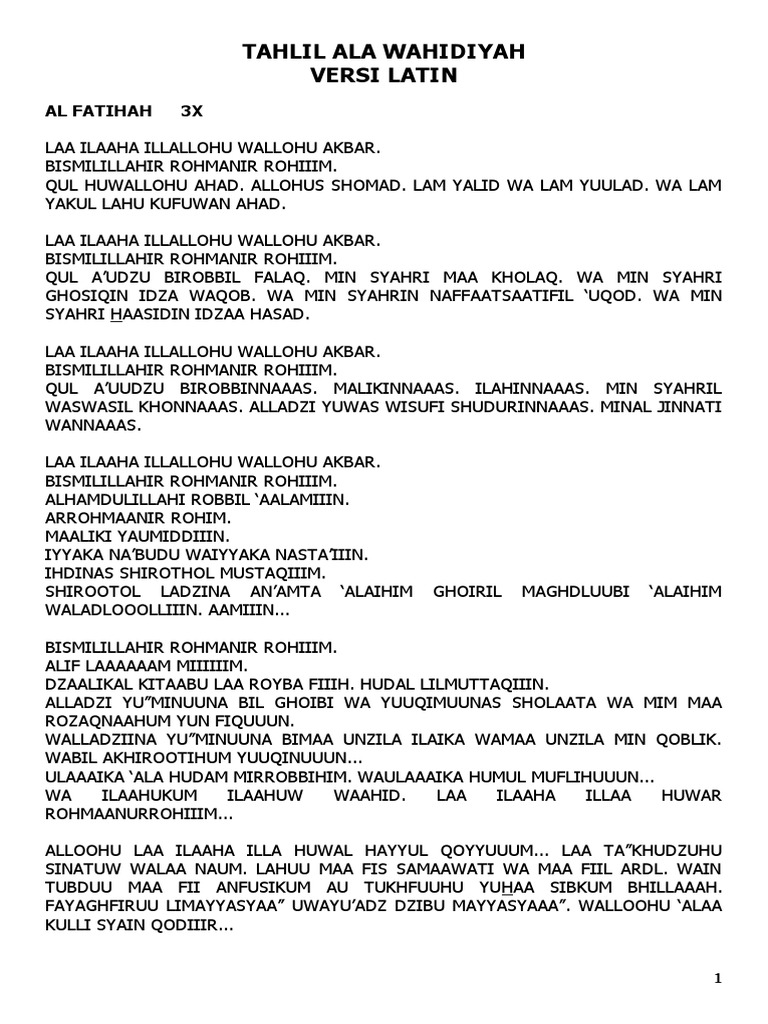 TAHLIL ALA WAHIDIYAH
VERSI LATIN

AL FATIHAH 3X

LAA ILAAHA ILLALLOHU WALLOHU AKBAR.
BISMILILLAHIR ROHMANIR ROHIIIM.
QUL HUWALLOHU AHAD. ALLOHUS SHOMAD. LAM YALID WA LAM YUULAD. WA LAM YAKUL LAHU KUFUWAN AHAD.

LAA ILAAHA ILLALLOHU WALLOHU AKBAR.
BISMILILLAHIR ROHMANIR ROHIIIM.
QUL A'UDZU BIROBBIL FALAQ. MIN SYAHRI MAA KHOLAQ. WA MIN SYAHRI GHOSIQIN IDZA WAQOB. WA MIN SYAHRIN NAFFAATSAATIFIL 'UQOD. WA MIN SYAHRI HAASIDIN IDZAA HASAD.

LAA ILAAHA ILLALLOHU WALLOHU AKBAR.
BISMILILLAHIR ROHMANIR ROHIIIM.
QUL A'UUDZU BIROBBINNAAAS. MALIKINNAAAS. ILAHINNAAAS. MIN SYAHRIL WASWASIL KHONNAAAS. ALLADZI YUWAS WISUFI SHUDURINNAAAS. MINAL JINNATI WANNAAAS.

LAA ILAAHA ILLALLOHU WALLOHU AKBAR.
BISMILILLAHIR ROHMANIR ROHIIIM.
ALHAMDULILLAHI ROBBIL 'AALAMIIIN.
ARROHMAANIR ROHIM.
MAALIKI YAUMIDDIIIN.
IYYAKA NA'BUDU WAIYYAKA NASTA'IIIN.
IHDINAS SHIROTHOL MUSTAQIIIM.
SHIROOTOL LADZINA AN'AMTA 'ALAIHIM GHOIRIL MAGHDLUUBI 'ALAIHIM WALADLOOOLLIIIN. AAMIIIN...

BISMILILLAHIR ROHMANIR ROHIIIM.
ALIF LAAAAAAM MIIIIIIM.
DZAALIKAL KITAABU LAA ROYBA FIIIH. HUDAL LILMUTTAQIIIN.
ALLADZI YU"MINUUNA BIL GHOIBI WA YUUQIMUUNAS SHOLAATA WA MIM MAA ROZAQNAAHUM YUN FIQUUUN.
WALLADZIINA YU"MINUUNA BIMAA UNZILA ILAIKA WAMAA UNZILA MIN QOBLIK. WABIL AKHIROOTIHUM YUUQINUUUN...
ULAAAIKA 'ALA HUDAM MIRROBBIHIM. WAULAAAIKA HUMUL MUFLIHUUUN...
WA ILAAHUKUM ILAAHUW WAAHID. LAA ILAAHA ILLAA HUWAR ROHMAANURROHIIIM...

ALLOOHU LAA ILAAHA ILLA HUWAL HAYYUL QOYYUUUM... LAA TA"KHUDZUHU SINATUW WALAA NAUM. LAHUU MAA FIS SAMAAWATI WA MAA FIIL ARDL. WAIN TUBDUU MAA FII ANFUSIKUM AU TUKHFUUHU YUHAA SIBKUM BHILLAAAH. FAYAGHFIRUU LIMAYYASYAA" UWAYU'ADZ DZIBU MAYYASYAAA". WALLOOHU 'ALAA KULLI SYAIN QODIIIR...

1